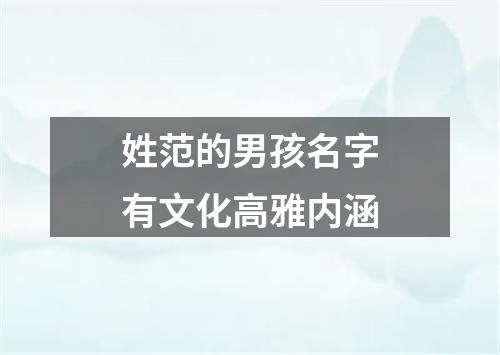 姓范的男孩名字
有文化高雅内涵